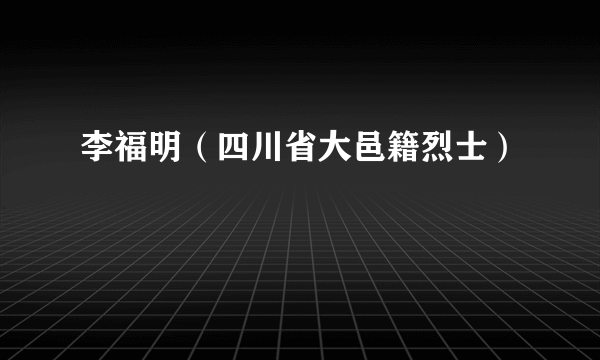 李福明（四川省大邑籍烈士）